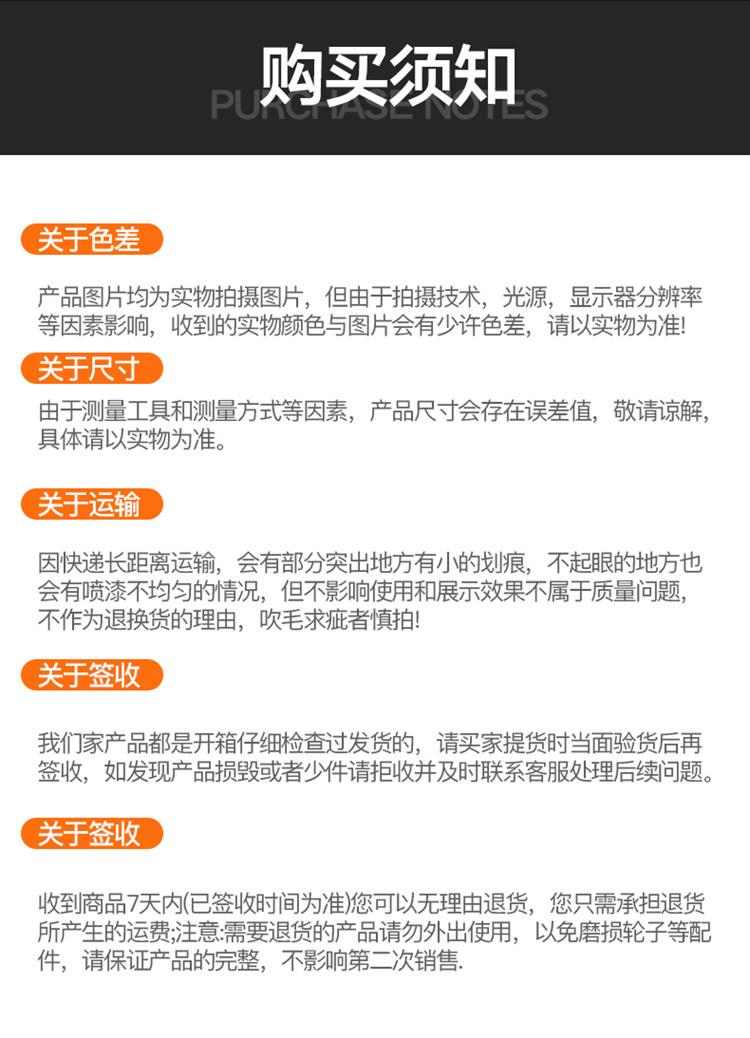 购买须知
PURCHASE NOTES

关于色差

产品图片均为实物拍摄图片，但由于拍摄技术，光源，显示器分辨率等因素影响，收到的实物颜色与图片会有少许色差，请以实物为准!

关于尺寸

由于测量工具和测量方式等因素，产品尺寸会存在误差值，敬请谅解，具体请以实物为准。

关于运输

因快递长距离运输，会有部分突出地方有小的划痕，不起眼的地方也会有喷漆不均匀的情况，但不影响使用和展示效果不属于质量问题，不作为退换货的理由，吹毛求疵者慎拍!

关于签收

我们家产品都是开箱仔细检查过发货的，请买家提货时当面验货后再签收，如发现产品损毁或者少件请拒收并及时联系客服处理后续问题。

关于签收

收到商品7天内(已签收时间为准)您可以无理由退货，您只需承担退货所产生的运费;注意:需要退货的产品请勿外出使用，以免磨损轮子等配件，请保证产品的完整，不影响第二次销售.